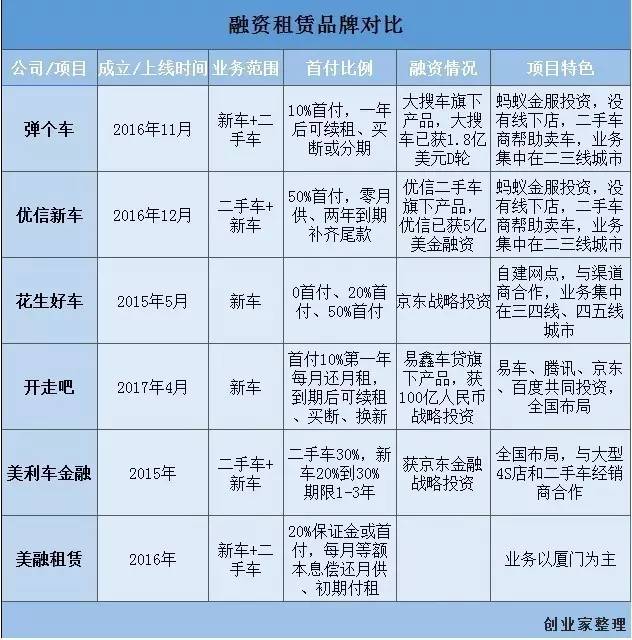 融资租赁品牌对比

| 公司/项目 | 成立/上线时间 | 业务范围 | 首付比例 | 融资情况 | 项目特色 |
|---|---|---|---|---|---|
| 弹个车 | 2016年11月 | 新车+二手车 | 10%首付，一年后可续租、买断或分期 | 大搜车旗下产品，大搜车已获1.8亿美元D轮 | 蚂蚁金服投资，没有线下店，二手车商帮助卖车，业务集中在二三线城市 |
| 优信新车 | 2016年12月 | 二手车+新车 | 50%首付，零月供、两年到期补齐尾款 | 优信二手车旗下产品，优信已获5亿美金融资 | 蚂蚁金服投资，没有线下店，二手车商帮助卖车，业务集中在二三线城市 |
| 花生好车 | 2015年5月 | 新车 | 0首付、20%首付、50%首付 | 京东战略投资 | 自建网点，与渠道商合作，业务集中在三四线、四五线城市 |
| 开走吧 | 2017年4月 | 新车 | 首付10%第一年每月还月租，到期后可续租、买断、换新 | 易鑫车贷旗下产品，获100亿人民币战略投资 | 易车、腾讯、京东、百度共同投资，全国布局 |
| 美利车金融 | 2015年 | 二手车+新车 | 二手车30%，新车20%到30%期限1-3年 | 获京东金融战略投资 | 全国布局，与大型4S店和二手车经销商合作 |
| 美融租赁 | 2016年 | 新车+二手车 | 20%保证金或首付，每月等额本息偿还月供、初期付租 | | 业务以厦门为主 |

创业家整理